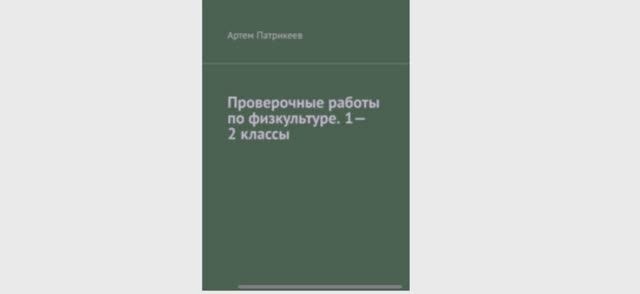 Артем Патрикеев

Проверочные работы по физкультуре. 1—2 классы